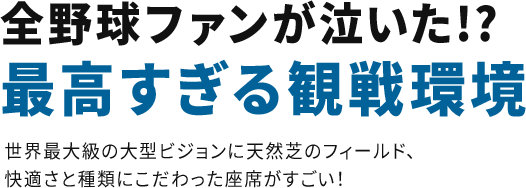 全野球ファンが泣いた!?
最高すぎる観戦環境

世界最大級の大型ビジョンに天然芝のフィールド、快適さと種類にこだわった座席がすごい!